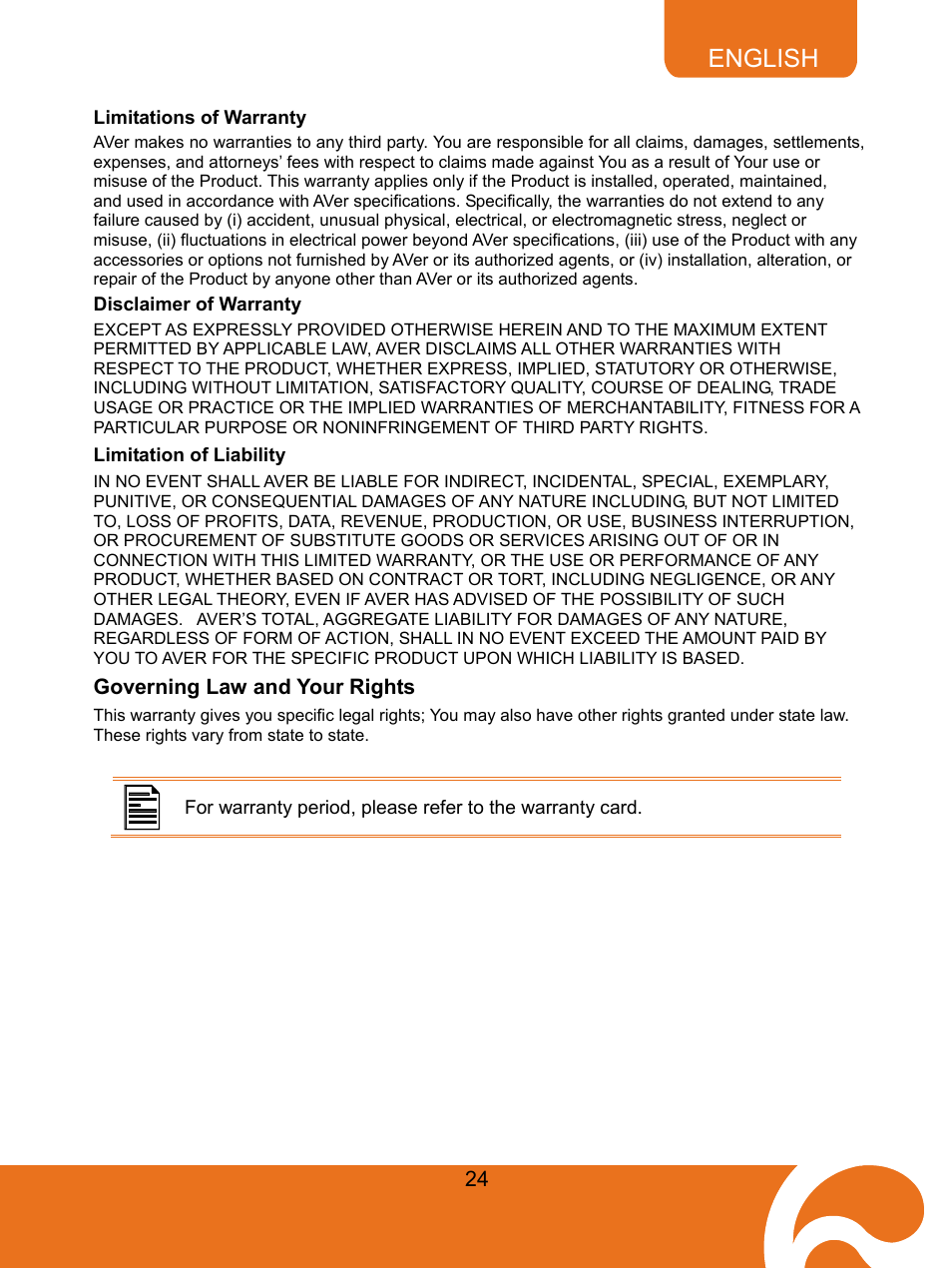 ENGLISH

Limitations of Warranty

AVer makes no warranties to any third party. You are responsible for all claims, damages, settlements, expenses, and attorneys' fees with respect to claims made against You as a result of Your use or misuse of the Product. This warranty applies only if the Product is installed, operated, maintained, and used in accordance with AVer specifications. Specifically, the warranties do not extend to any failure caused by (i) accident, unusual physical, electrical, or electromagnetic stress, neglect or misuse, (ii) fluctuations in electrical power beyond AVer specifications, (iii) use of the Product with any accessories or options not furnished by AVer or its authorized agents, or (iv) installation, alteration, or repair of the Product by anyone other than AVer or its authorized agents.

Disclaimer of Warranty

EXCEPT AS EXPRESSLY PROVIDED OTHERWISE HEREIN AND TO THE MAXIMUM EXTENT PERMITTED BY APPLICABLE LAW, AVER DISCLAIMS ALL OTHER WARRANTIES WITH RESPECT TO THE PRODUCT, WHETHER EXPRESS, IMPLIED, STATUTORY OR OTHERWISE, INCLUDING WITHOUT LIMITATION, SATISFACTORY QUALITY, COURSE OF DEALING, TRADE USAGE OR PRACTICE OR THE IMPLIED WARRANTIES OF MERCHANTABILITY, FITNESS FOR A PARTICULAR PURPOSE OR NONINFRINGEMENT OF THIRD PARTY RIGHTS.

Limitation of Liability

IN NO EVENT SHALL AVER BE LIABLE FOR INDIRECT, INCIDENTAL, SPECIAL, EXEMPLARY, PUNITIVE, OR CONSEQUENTIAL DAMAGES OF ANY NATURE INCLUDING, BUT NOT LIMITED TO, LOSS OF PROFITS, DATA, REVENUE, PRODUCTION, OR USE, BUSINESS INTERRUPTION, OR PROCUREMENT OF SUBSTITUTE GOODS OR SERVICES ARISING OUT OF OR IN CONNECTION WITH THIS LIMITED WARRANTY, OR THE USE OR PERFORMANCE OF ANY PRODUCT, WHETHER BASED ON CONTRACT OR TORT, INCLUDING NEGLIGENCE, OR ANY OTHER LEGAL THEORY, EVEN IF AVER HAS ADVISED OF THE POSSIBILITY OF SUCH DAMAGES. AVER'S TOTAL, AGGREGATE LIABILITY FOR DAMAGES OF ANY NATURE, REGARDLESS OF FORM OF ACTION, SHALL IN NO EVENT EXCEED THE AMOUNT PAID BY YOU TO AVER FOR THE SPECIFIC PRODUCT UPON WHICH LIABILITY IS BASED.

Governing Law and Your Rights

This warranty gives you specific legal rights; You may also have other rights granted under state law. These rights vary from state to state.

For warranty period, please refer to the warranty card.

24